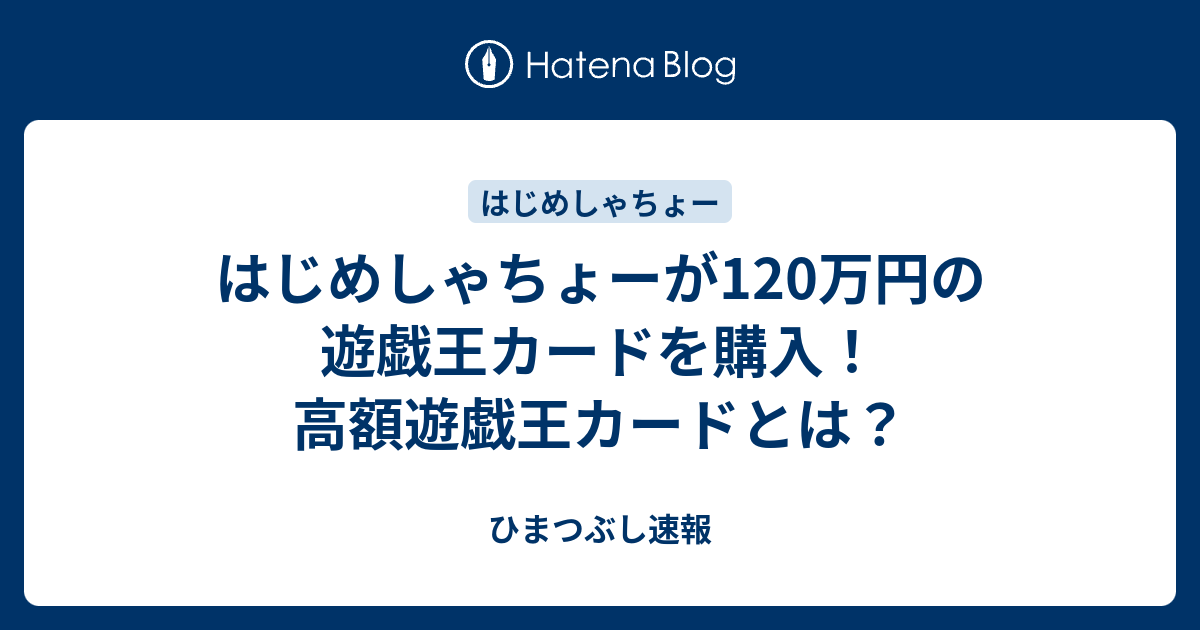 Hatena Blog

はじめしゃちょー

はじめしゃちょーが120万円の遊戯王カードを購入！高額遊戯王カードとは？

ひまつぶし速報